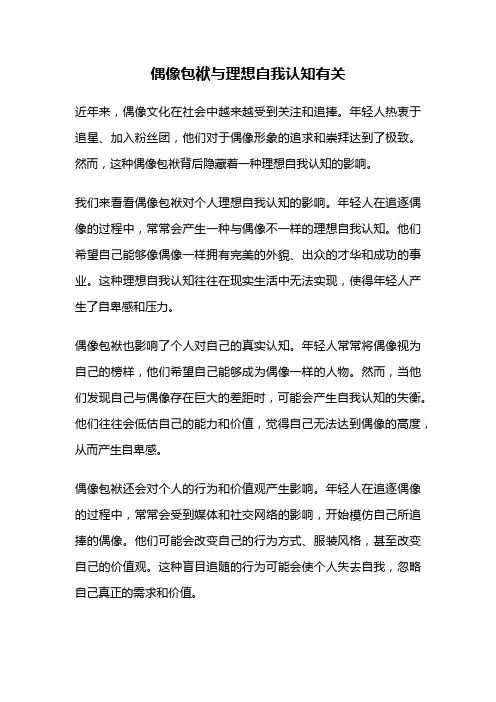 偶像包袱与理想自我认知有关

近年来，偶像文化在社会中越来越受到关注和追捧。年轻人热衷于追星、加入粉丝团，他们对于偶像形象的追求和崇拜达到了极致。然而，这种偶像包袱背后隐藏着一种理想自我认知的影响。

我们来看看偶像包袱对个人理想自我认知的影响。年轻人在追逐偶像的过程中，常常会产生一种与偶像不一样的理想自我认知。他们希望自己能够像偶像一样拥有完美的外貌、出众的才华和成功的事业。这种理想自我认知往往在现实生活中无法实现，使得年轻人产生了自卑感和压力。

偶像包袱也影响了个人对自己的真实认知。年轻人常常将偶像视为自己的榜样，他们希望自己能够成为偶像一样的人物。然而，当他们发现自己与偶像存在巨大的差距时，可能会产生自我认知的失衡。他们往往会低估自己的能力和价值，觉得自己无法达到偶像的高度，从而产生自卑感。

偶像包袱还会对个人的行为和价值观产生影响。年轻人在追逐偶像的过程中，常常会受到媒体和社交网络的影响，开始模仿自己所追捧的偶像。他们可能会改变自己的行为方式、服装风格，甚至改变自己的价值观。这种盲目追随的行为可能会使个人失去自我，忽略自己真正的需求和价值。